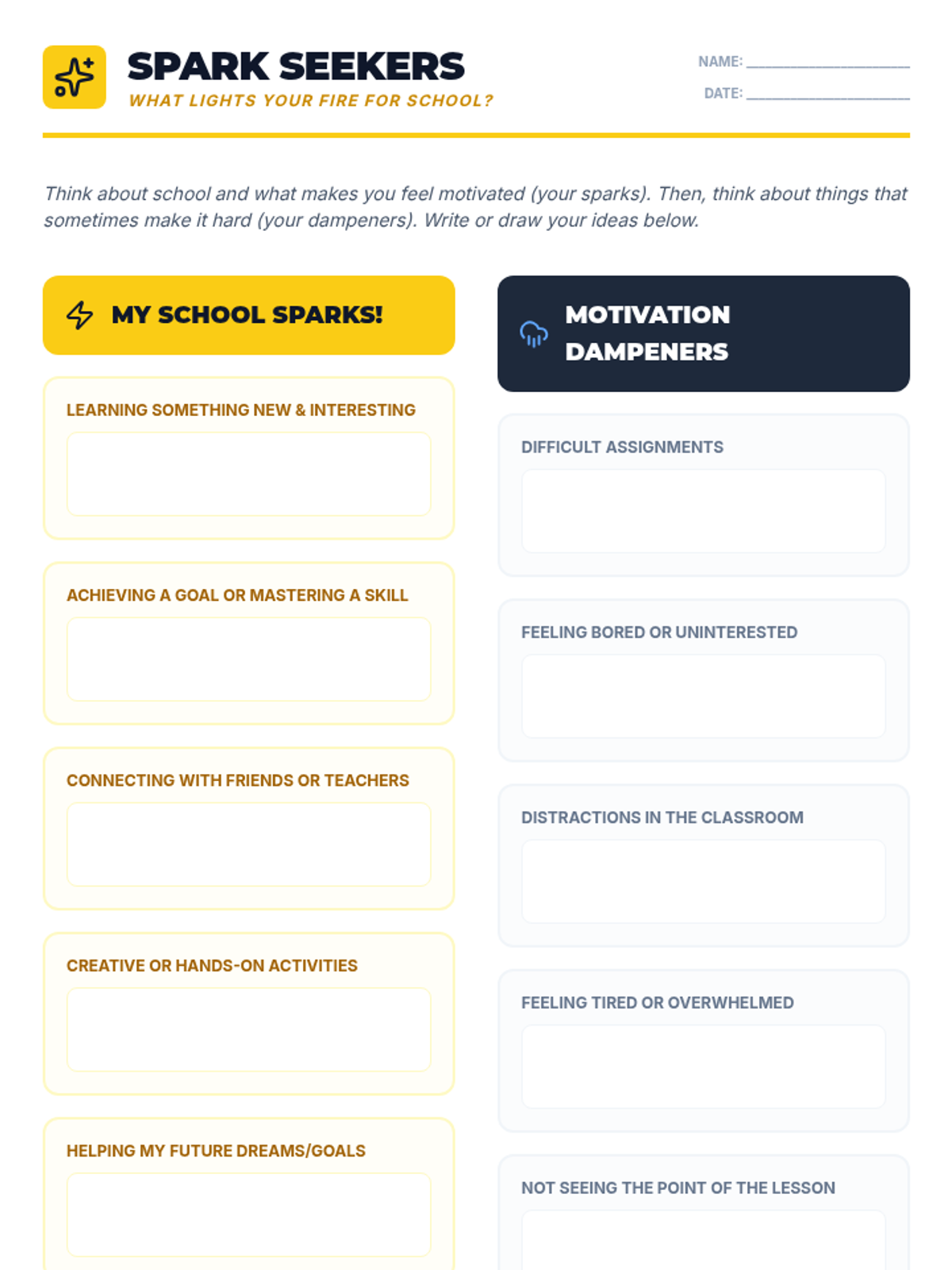 SPARK SEEKERS
WHAT LIGHTS YOUR FIRE FOR SCHOOL?

NAME: ____________________
DATE: ____________________

Think about school and what makes you feel motivated (your sparks). Then, think about things that sometimes make it hard (your dampeners). Write or draw your ideas below.

MY SCHOOL SPARKS!

LEARNING SOMETHING NEW & INTERESTING

ACHIEVING A GOAL OR MASTERING A SKILL

CONNECTING WITH FRIENDS OR TEACHERS

CREATIVE OR HANDS-ON ACTIVITIES

HELPING MY FUTURE DREAMS/GOALS

MOTIVATION DAMPENERS

DIFFICULT ASSIGNMENTS

FEELING BORED OR UNINTERESTED

DISTRACTIONS IN THE CLASSROOM

FEELING TIRED OR OVERWHELMED

NOT SEEING THE POINT OF THE LESSON